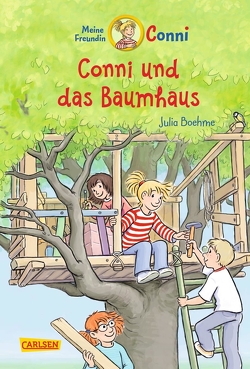 Meine Freundin Conni

Conni und das Baumhaus

Julia Boehme

CARLSEN